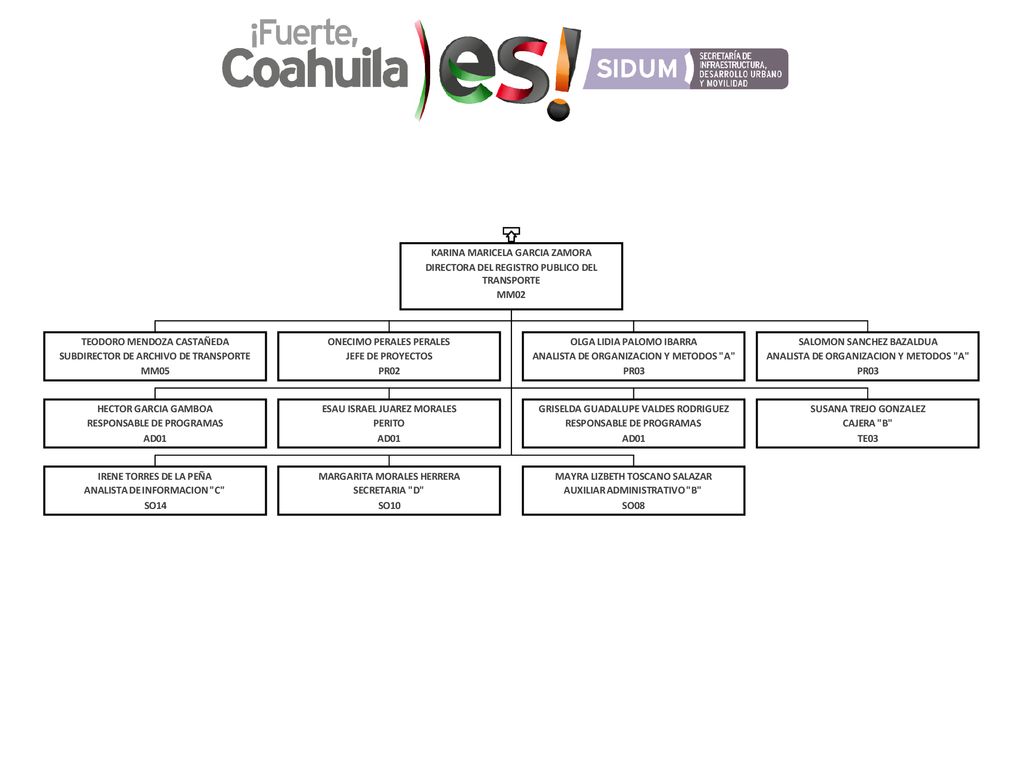 ¡Fuerte, Coahuila es!

SIDUM SECRETARÍA DE INFRAESTRUCTURA, DESARROLLO URBANO Y MOVILIDAD

KARINA MARICELA GARCIA ZAMORA
DIRECTORA DEL REGISTRO PUBLICO DEL TRANSPORTE
MM02

TEODORO MENDOZA CASTAÑEDA
SUBDIRECTOR DE ARCHIVO DE TRANSPORTE
MM05

ONECIMO PERALES PERALES
JEFE DE PROYECTOS
PR02

OLGA LIDIA PALOMO IBARRA
ANALISTA DE ORGANIZACION Y METODOS "A"
PR03

SALOMON SANCHEZ BAZALDUA
ANALISTA DE ORGANIZACION Y METODOS "A"
PR03

HECTOR GARCIA GAMBOA
RESPONSABLE DE PROGRAMAS
AD01

ESAU ISRAEL JUAREZ MORALES
PERITO
AD01

GRISELDA GUADALUPE VALDES RODRIGUEZ
RESPONSABLE DE PROGRAMAS
AD01

SUSANA TREJO GONZALEZ
CAJERA "B"
TE03

IRENE TORRES DE LA PEÑA
ANALISTA DE INFORMACION "C"
SO14

MARGARITA MORALES HERRERA
SECRETARIA "D"
SO10

MAYRA LIZBETH TOSCANO SALAZAR
AUXILIAR ADMINISTRATIVO "B"
SO08